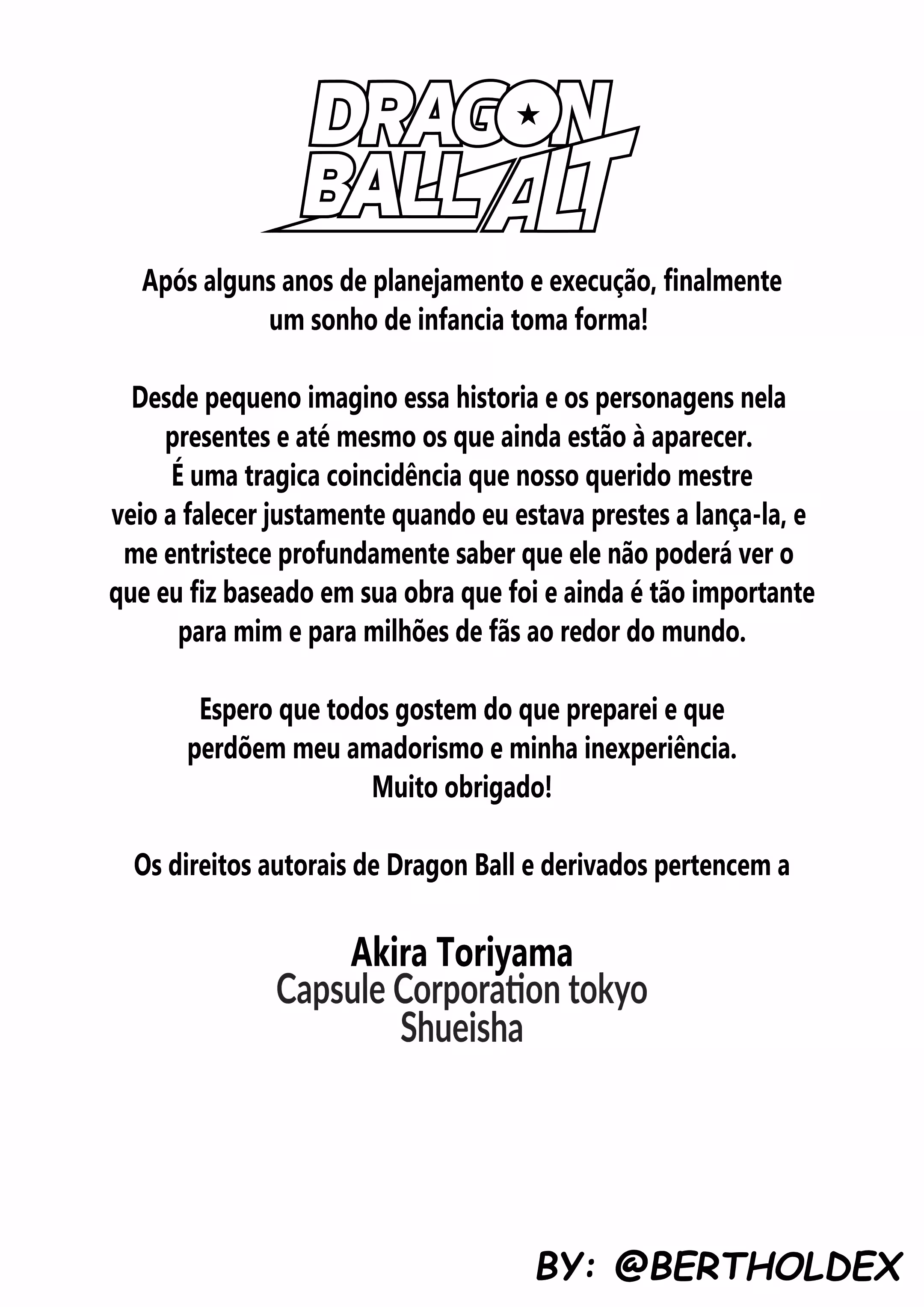 DRAGON BALL ALT

Após alguns anos de planejamento e execução, finalmente um sonho de infancia toma forma!

Desde pequeno imagino essa historia e os personagens nela presentes e até mesmo os que ainda estão à aparecer. É uma tragica coincidência que nosso querido mestre veio a falecer justamente quando eu estava prestes a lança-la, e me entristece profundamente saber que ele não poderá ver o que eu fiz baseado em sua obra que foi e ainda é tão importante para mim e para milhões de fãs ao redor do mundo.

Espero que todos gostem do que preparei e que perdõem meu amadorismo e minha inexperiência. Muito obrigado!

Os direitos autorais de Dragon Ball e derivados pertencem a

Akira Toriyama
Capsule Corporation tokyo
Shueisha

BY: @BERTHOLDEX